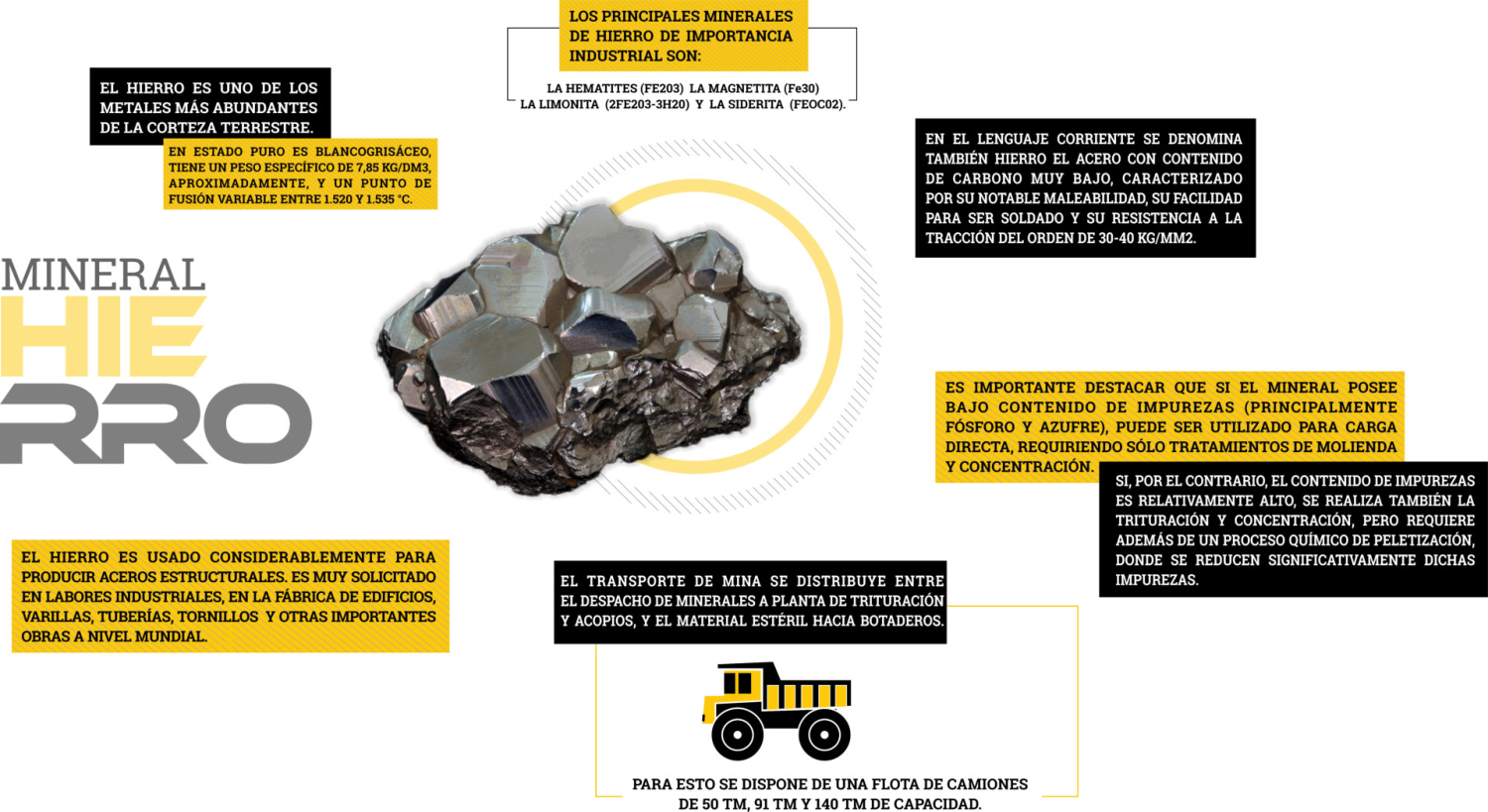 LOS PRINCIPALES MINERALES DE HIERRO DE IMPORTANCIA INDUSTRIAL SON:

LA HEMATITES (FE203) LA MAGNETITA (Fe30) LA LIMONITA (2FE203-3H20) Y LA SIDERITA (FEOC02).

EL HIERRO ES UNO DE LOS METALES MÁS ABUNDANTES DE LA CORTEZA TERRESTRE.

EN ESTADO PURO ES BLANCOGRISÁCEO, TIENE UN PESO ESPECÍFICO DE 7,85 KG/DM3, APROXIMADAMENTE, Y UN PUNTO DE FUSIÓN VARIABLE ENTRE 1.520 Y 1.535 °C.

EN EL LENGUAJE CORRIENTE SE DENOMINA TAMBIÉN HIERRO EL ACERO CON CONTENIDO DE CARBONO MUY BAJO, CARACTERIZADO POR SU NOTABLE MALEABILIDAD, SU FACILIDAD PARA SER SOLDADO Y SU RESISTENCIA A LA TRACCIÓN DEL ORDEN DE 30-40 KG/MM2.

MINERAL
HIE
RRO

ES IMPORTANTE DESTACAR QUE SI EL MINERAL POSEE BAJO CONTENIDO DE IMPUREZAS (PRINCIPALMENTE FÓSFORO Y AZUFRE), PUEDE SER UTILIZADO PARA CARGA DIRECTA, REQUIRIENDO SÓLO TRATAMIENTOS DE MOLIENDA Y CONCENTRACIÓN.

SI, POR EL CONTRARIO, EL CONTENIDO DE IMPUREZAS ES RELATIVAMENTE ALTO, SE REALIZA TAMBIÉN LA TRITURACIÓN Y CONCENTRACIÓN, PERO REQUIERE ADEMÁS DE UN PROCESO QUÍMICO DE PELETIZACIÓN, DONDE SE REDUCEN SIGNIFICATIVAMENTE DICHAS IMPUREZAS.

EL HIERRO ES USADO CONSIDERABLEMENTE PARA PRODUCIR ACEROS ESTRUCTURALES. ES MUY SOLICITADO EN LABORES INDUSTRIALES, EN LA FÁBRICA DE EDIFICIOS, VARILLAS, TUBERÍAS, TORNILLOS Y OTRAS IMPORTANTES OBRAS A NIVEL MUNDIAL.

EL TRANSPORTE DE MINA SE DISTRIBUYE ENTRE EL DESPACHO DE MINERALES A PLANTA DE TRITURACIÓN Y ACOPIOS, Y EL MATERIAL ESTÉRIL HACIA BOTADEROS.

PARA ESTO SE DISPONE DE UNA FLOTA DE CAMIONES DE 50 TM, 91 TM Y 140 TM DE CAPACIDAD.